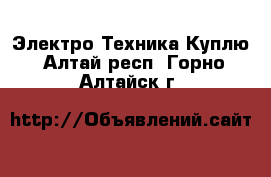 Электро Техника Куплю Алтай респ Горно Алтайск г

http://Объявлений.сайт